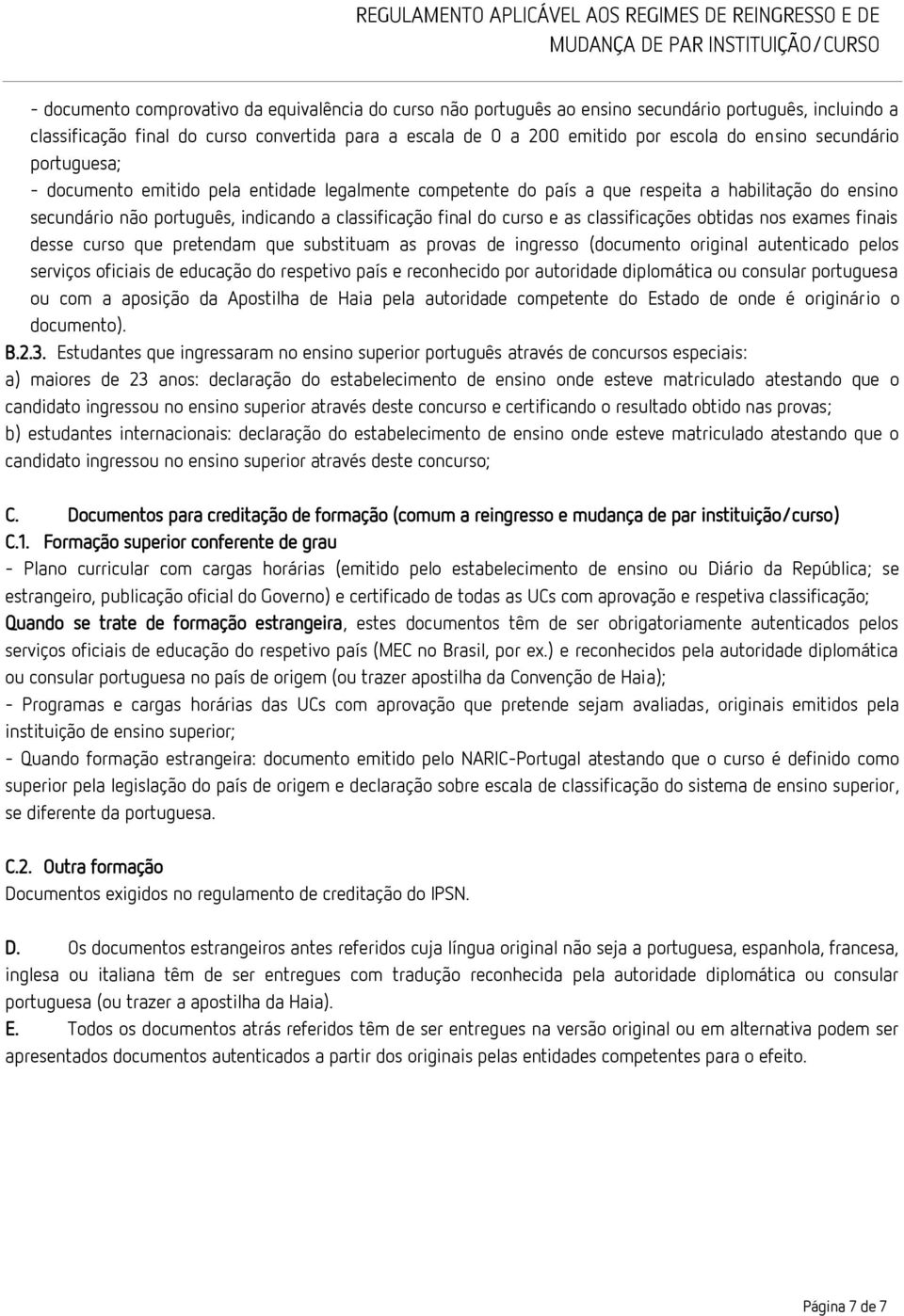 REGULAMENTO APLICÁVEL AOS REGIMES DE REINGRESSO E DE MUDANÇA DE PAR INSTITUIÇÃO/CURSO

- documento comprovativo da equivalência do curso não português ao ensino secundário português, incluindo a classificação final do curso convertida para a escala de 0 a 200 emitido por escola do ensino secundário portuguesa;
- documento emitido pela entidade legalmente competente do país a que respeita a habilitação do ensino secundário não português, indicando a classificação final do curso e as classificações obtidas nos exames finais desse curso que pretendam que substituam as provas de ingresso (documento original autenticado pelos serviços oficiais de educação do respetivo país e reconhecido por autoridade diplomática ou consular portuguesa ou com a aposição da Apostilha de Haia pela autoridade competente do Estado de onde é originário o documento).
B.2.3. Estudantes que ingressaram no ensino superior português através de concursos especiais:
a) maiores de 23 anos: declaração do estabelecimento de ensino onde esteve matriculado atestando que o candidato ingressou no ensino superior através deste concurso e certificando o resultado obtido nas provas;
b) estudantes internacionais: declaração do estabelecimento de ensino onde esteve matriculado atestando que o candidato ingressou no ensino superior através deste concurso;

C. Documentos para creditação de formação (comum a reingresso e mudança de par instituição/curso)
C.1. Formação superior conferente de grau
- Plano curricular com cargas horárias (emitido pelo estabelecimento de ensino ou Diário da República; se estrangeiro, publicação oficial do Governo) e certificado de todas as UCs com aprovação e respetiva classificação;
Quando se trate de formação estrangeira, estes documentos têm de ser obrigatoriamente autenticados pelos serviços oficiais de educação do respetivo país (MEC no Brasil, por ex.) e reconhecidos pela autoridade diplomática ou consular portuguesa no país de origem (ou trazer apostilha da Convenção de Haia);
- Programas e cargas horárias das UCs com aprovação que pretende sejam avaliadas, originais emitidos pela instituição de ensino superior;
- Quando formação estrangeira: documento emitido pelo NARIC-Portugal atestando que o curso é definido como superior pela legislação do país de origem e declaração sobre escala de classificação do sistema de ensino superior, se diferente da portuguesa.

C.2. Outra formação
Documentos exigidos no regulamento de creditação do IPSN.

D. Os documentos estrangeiros antes referidos cuja língua original não seja a portuguesa, espanhola, francesa, inglesa ou italiana têm de ser entregues com tradução reconhecida pela autoridade diplomática ou consular portuguesa (ou trazer a apostilha da Haia).
E. Todos os documentos atrás referidos têm de ser entregues na versão original ou em alternativa podem ser apresentados documentos autenticados a partir dos originais pelas entidades competentes para o efeito.

Página 7 de 7